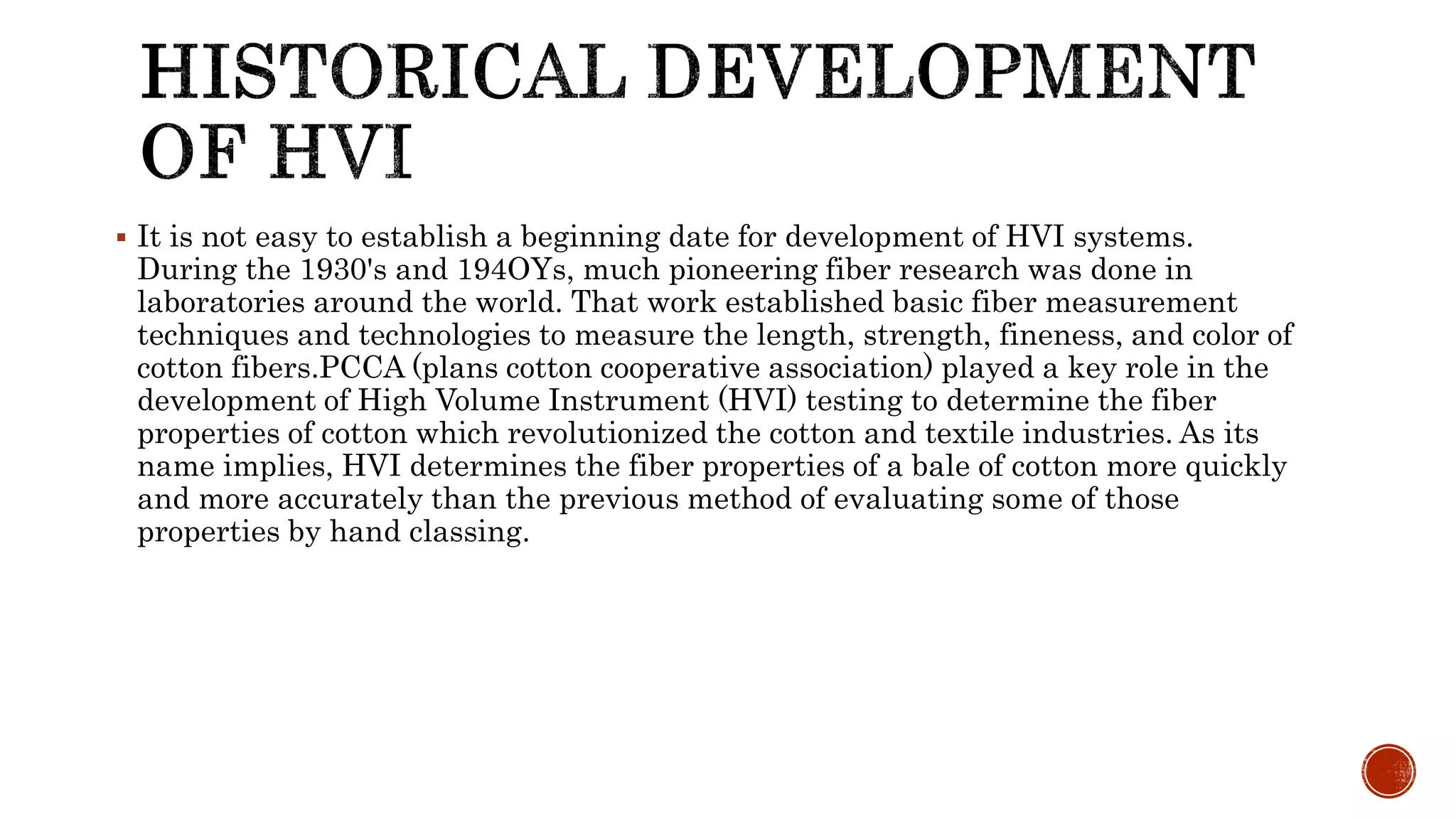 HISTORICAL DEVELOPMENT OF HVI

▪ It is not easy to establish a beginning date for development of HVI systems. During the 1930's and 194OYs, much pioneering fiber research was done in laboratories around the world. That work established basic fiber measurement techniques and technologies to measure the length, strength, fineness, and color of cotton fibers.PCCA (plans cotton cooperative association) played a key role in the development of High Volume Instrument (HVI) testing to determine the fiber properties of cotton which revolutionized the cotton and textile industries. As its name implies, HVI determines the fiber properties of a bale of cotton more quickly and more accurately than the previous method of evaluating some of those properties by hand classing.